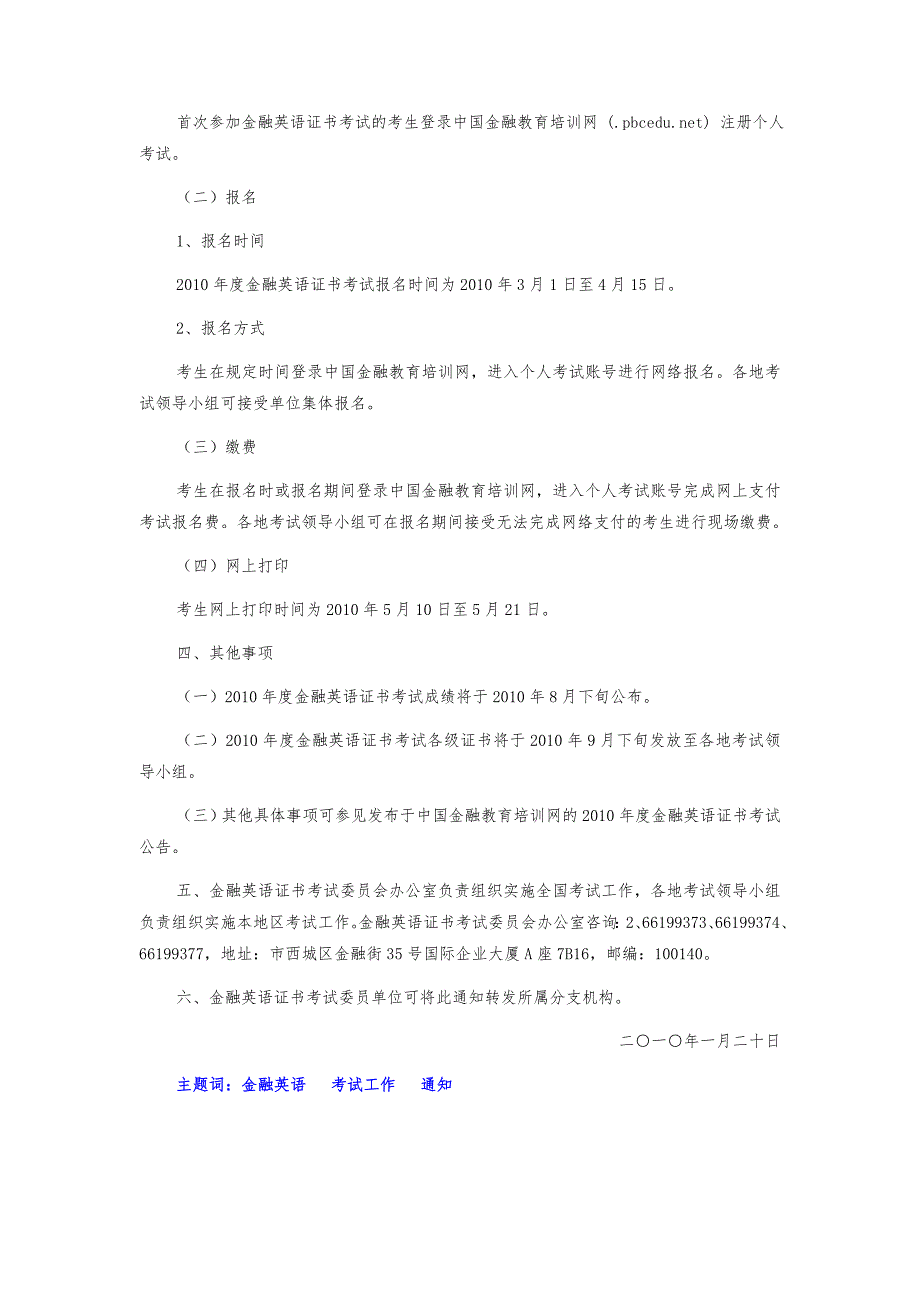 首次参加金融英语证书考试的考生登录中国金融教育培训网（.pbcedu.net）注册个人考试。

（二）报名

1、报名时间

2010 年度金融英语证书考试报名时间为 2010 年 3 月 1 日至 4 月 15 日。

2、报名方式

考生在规定时间登录中国金融教育培训网，进入个人考试账号进行网络报名。各地考试领导小组可接受单位集体报名。

（三）缴费

考生在报名时或报名期间登录中国金融教育培训网，进入个人考试账号完成网上支付考试报名费。各地考试领导小组可在报名期间接受无法完成网络支付的考生进行现场缴费。

（四）网上打印

考生网上打印时间为 2010 年 5 月 10 日至 5 月 21 日。

四、其他事项

（一）2010 年度金融英语证书考试成绩将于 2010 年 8 月下旬公布。

（二）2010 年度金融英语证书考试各级证书将于 2010 年 9 月下旬发放至各地考试领导小组。

（三）其他具体事项可参见发布于中国金融教育培训网的 2010 年度金融英语证书考试公告。

五、金融英语证书考试委员会办公室负责组织实施全国考试工作，各地考试领导小组负责组织实施本地区考试工作。金融英语证书考试委员会办公室咨询：2、66199373、66199374、66199377，地址：市西城区金融街 35 号国际企业大厦 A 座 7B16，邮编：100140。

六、金融英语证书考试委员单位可将此通知转发所属分支机构。

二〇一〇年一月二十日

主题词：金融英语　考试工作　通知